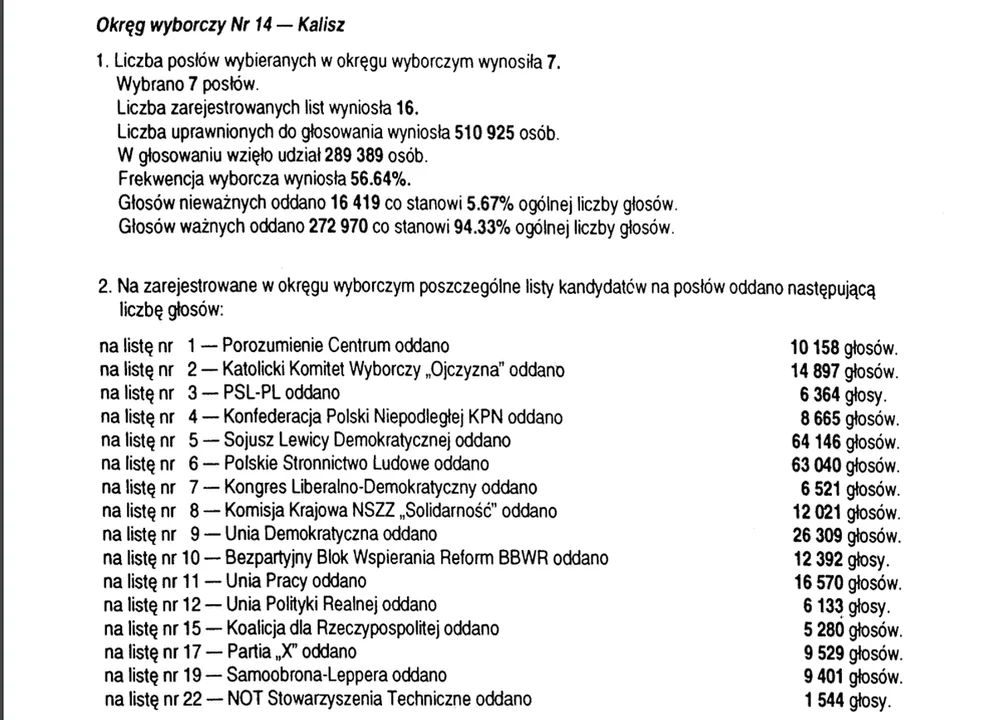 Okręg wyborczy Nr 14 — Kalisz

1. Liczba posłów wybieranych w okręgu wyborczym wynosiła 7.
Wybrano 7 posłów.
Liczba zarejestrowanych list wyniosła 16.
Liczba uprawnionych do głosowania wyniosła 510 925 osób.
W głosowaniu wzięło udział 289 389 osób.
Frekwencja wyborcza wyniosła 56.64%.
Głosów nieważnych oddano 16 419 co stanowi 5.67% ogólnej liczby głosów.
Głosów ważnych oddano 272 970 co stanowi 94.33% ogólnej liczby głosów.

2. Na zarejestrowane w okręgu wyborczym poszczególne listy kandydatów na posłów oddano następującą liczbę głosów:

na listę nr 1 — Porozumienie Centrum oddano 10 158 głosów.
na listę nr 2 — Katolicki Komitet Wyborczy „Ojczyzna" oddano 14 897 głosów.
na listę nr 3 — PSL-PL oddano 6 364 głosy.
na listę nr 4 — Konfederacja Polski Niepodległej KPN oddano 8 665 głosów.
na listę nr 5 — Sojusz Lewicy Demokratycznej oddano 64 146 głosów.
na listę nr 6 — Polskie Stronnictwo Ludowe oddano 63 040 głosów.
na listę nr 7 — Kongres Liberalno-Demokratyczny oddano 6 521 głosów.
na listę nr 8 — Komisja Krajowa NSZZ „Solidarność" oddano 12 021 głosów.
na listę nr 9 — Unia Demokratyczna oddano 26 309 głosów.
na listę nr 10 — Bezpartyjny Blok Wspierania Reform BBWR oddano 12 392 głosy.
na listę nr 11 — Unia Pracy oddano 16 570 głosów.
na listę nr 12 — Unia Polityki Realnej oddano 6 133 głosy.
na listę nr 15 — Koalicja dla Rzeczypospolitej oddano 5 280 głosów.
na listę nr 17 — Partia „X" oddano 9 529 głosów.
na listę nr 19 — Samoobrona-Leppera oddano 9 401 głosów.
na listę nr 22 — NOT Stowarzyszenia Techniczne oddano 1 544 głosy.